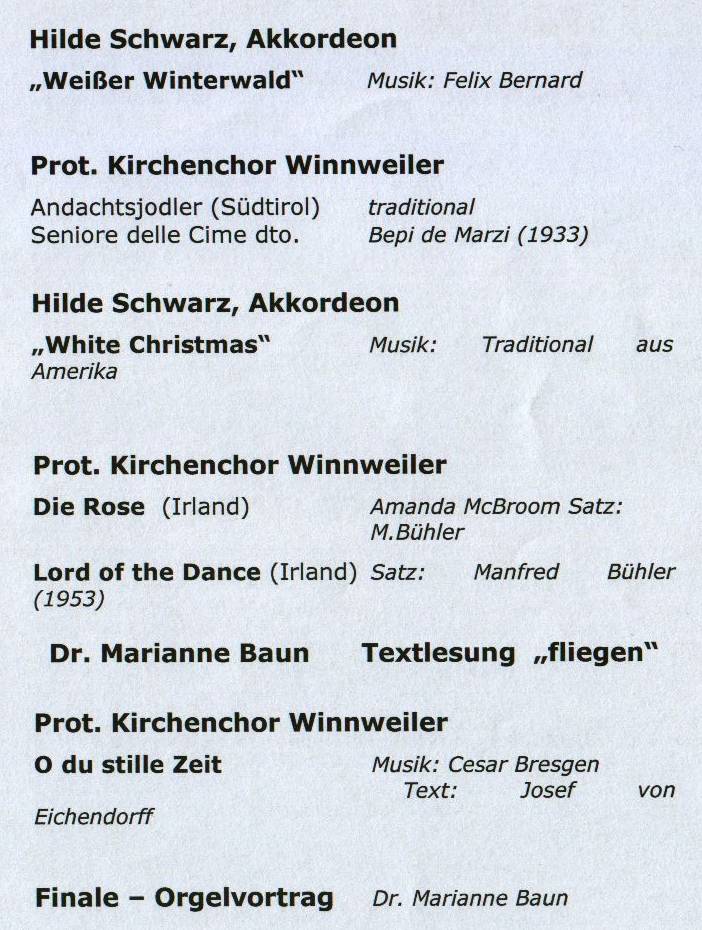 Hilde Schwarz, Akkordeon

„Weißer Winterwald“ Musik: Felix Bernard

Prot. Kirchenchor Winnweiler

Andachtsjodler (Südtirol) traditional
Seniore delle Cime dto. Bepi de Marzi (1933)

Hilde Schwarz, Akkordeon

„White Christmas“ Musik: Traditional aus Amerika

Prot. Kirchenchor Winnweiler

Die Rose (Irland) Amanda McBroom Satz: M.Bühler

Lord of the Dance (Irland) Satz: Manfred Bühler (1953)

Dr. Marianne Baun Textlesung „fliegen“

Prot. Kirchenchor Winnweiler

O du stille Zeit Musik: Cesar Bresgen
Text: Josef von Eichendorff

Finale – Orgelvortrag Dr. Marianne Baun